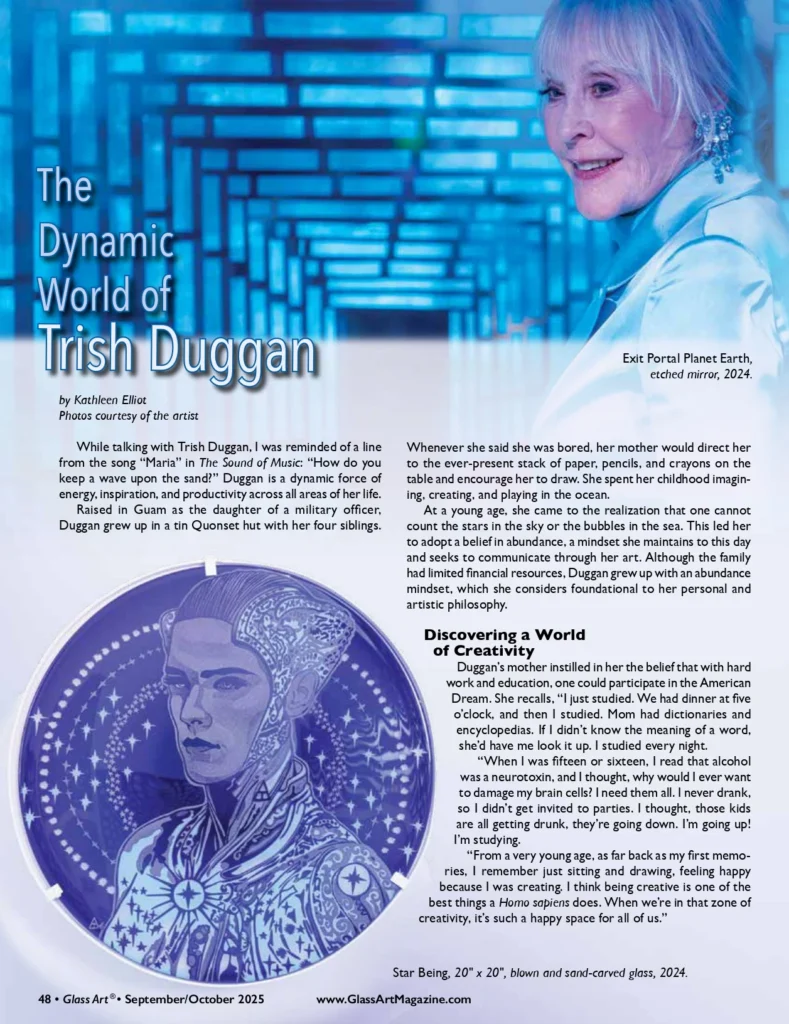 The Dynamic World of Trish Duggan

Exit Portal Planet Earth, etched mirror, 2024.

by Kathleen Elliot
Photos courtesy of the artist

While talking with Trish Duggan, I was reminded of a line from the song "Maria" in The Sound of Music: "How do you keep a wave upon the sand?" Duggan is a dynamic force of energy, inspiration, and productivity across all areas of her life.

Raised in Guam as the daughter of a military officer, Duggan grew up in a tin Quonset hut with her four siblings. Whenever she said she was bored, her mother would direct her to the ever-present stack of paper, pencils, and crayons on the table and encourage her to draw. She spent her childhood imagining, creating, and playing in the ocean.

At a young age, she came to the realization that one cannot count the stars in the sky or the bubbles in the sea. This led her to adopt a belief in abundance, a mindset she maintains to this day and seeks to communicate through her art. Although the family had limited financial resources, Duggan grew up with an abundance mindset, which she considers foundational to her personal and artistic philosophy.

Discovering a World of Creativity

Duggan's mother instilled in her the belief that with hard work and education, one could participate in the American Dream. She recalls, "I just studied. We had dinner at five o'clock, and then I studied. Mom had dictionaries and encyclopedias. If I didn't know the meaning of a word, she'd have me look it up. I studied every night.

"When I was fifteen or sixteen, I read that alcohol was a neurotoxin, and I thought, why would I ever want to damage my brain cells? I need them all. I never drank, so I didn't get invited to parties. I thought, those kids are all getting drunk, they're going down. I'm going up! I'm studying.

"From a very young age, as far back as my first memories, I remember just sitting and drawing, feeling happy because I was creating. I think being creative is one of the best things a Homo sapiens does. When we're in that zone of creativity, it's such a happy space for all of us."

Star Being, 20" x 20", blown and sand-carved glass, 2024.

48 • Glass Art® • September/October 2025 www.GlassArtMagazine.com